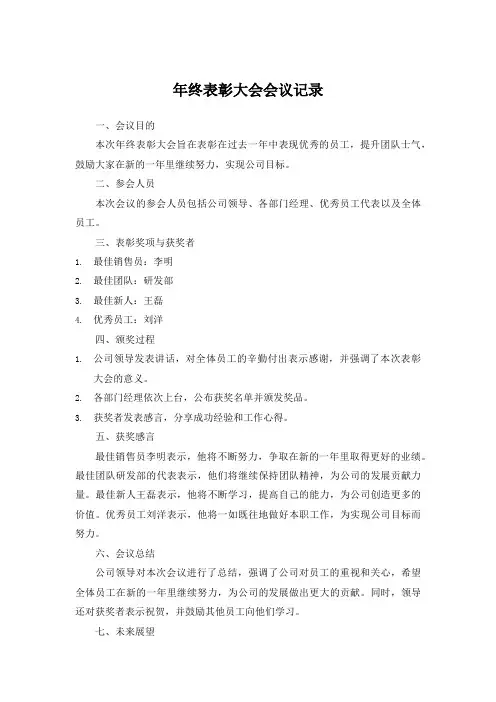 年终表彰大会会议记录

一、会议目的

本次年终表彰大会旨在表彰在过去一年中表现优秀的员工，提升团队士气，鼓励大家在新的一年里继续努力，实现公司目标。

二、参会人员

本次会议的参会人员包括公司领导、各部门经理、优秀员工代表以及全体员工。

三、表彰奖项与获奖者

1. 最佳销售员：李明
2. 最佳团队：研发部
3. 最佳新人：王磊
4. 优秀员工：刘洋

四、颁奖过程

1. 公司领导发表讲话，对全体员工的辛勤付出表示感谢，并强调了本次表彰大会的意义。
2. 各部门经理依次上台，公布获奖名单并颁发奖品。
3. 获奖者发表感言，分享成功经验和工作心得。

五、获奖感言

最佳销售员李明表示，他将不断努力，争取在新的一年里取得更好的业绩。最佳团队研发部的代表表示，他们将继续保持团队精神，为公司的发展贡献力量。最佳新人王磊表示，他将不断学习，提高自己的能力，为公司创造更多的价值。优秀员工刘洋表示，他将一如既往地做好本职工作，为实现公司目标而努力。

六、会议总结

公司领导对本次会议进行了总结，强调了公司对员工的重视和关心，希望全体员工在新的一年里继续努力，为公司的发展做出更大的贡献。同时，领导还对获奖者表示祝贺，并鼓励其他员工向他们学习。

七、未来展望